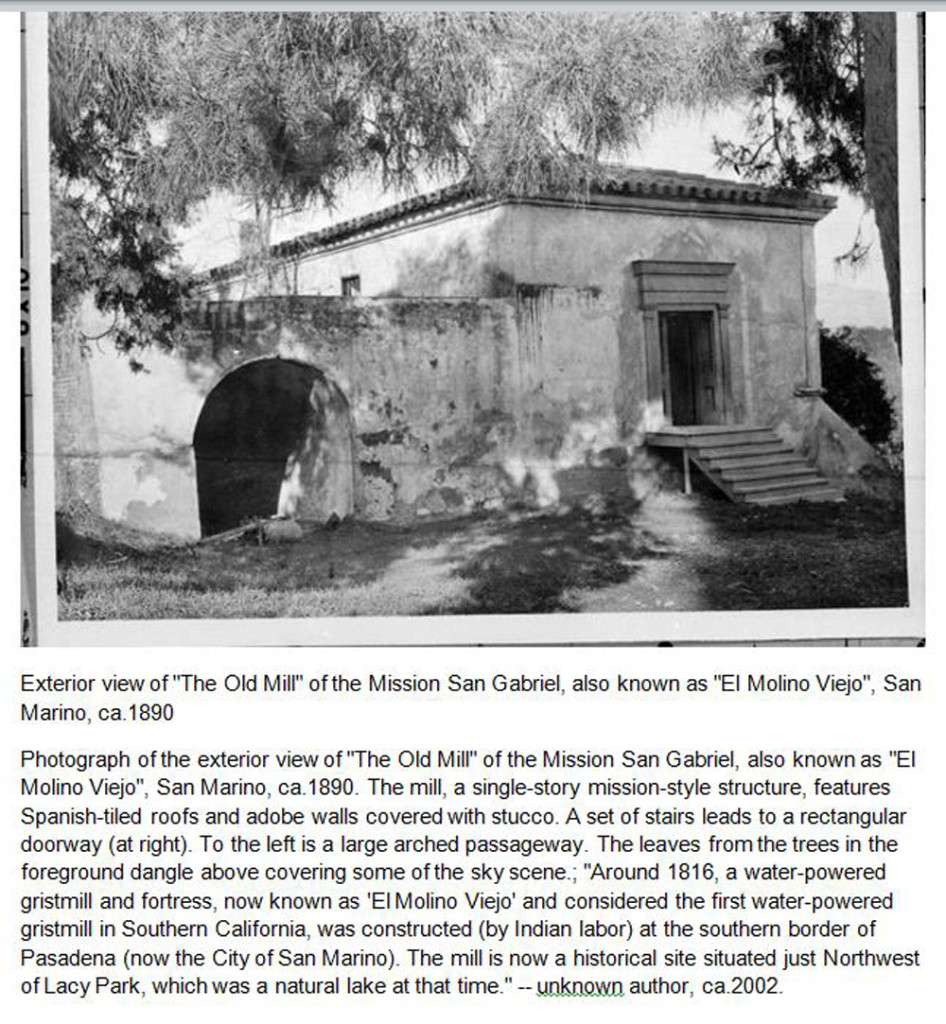 Exterior view of "The Old Mill" of the Mission San Gabriel, also known as "El Molino Viejo", San Marino, ca.1890

Photograph of the exterior view of "The Old Mill" of the Mission San Gabriel, also known as "El Molino Viejo", San Marino, ca.1890. The mill, a single-story mission-style structure, features Spanish-tiled roofs and adobe walls covered with stucco. A set of stairs leads to a rectangular doorway (at right). To the left is a large arched passageway. The leaves from the trees in the foreground dangle above covering some of the sky scene.; "Around 1816, a water-powered gristmill and fortress, now known as 'El Molino Viejo' and considered the first water-powered gristmill in Southern California, was constructed (by Indian labor) at the southern border of Pasadena (now the City of San Marino). The mill is now a historical site situated just Northwest of Lacy Park, which was a natural lake at that time." -- unknown author, ca.2002.